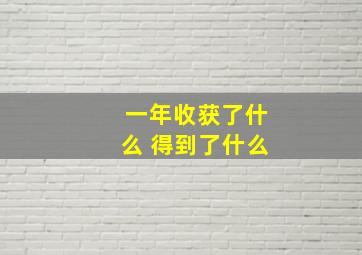 一年收获了什么 得到了什么